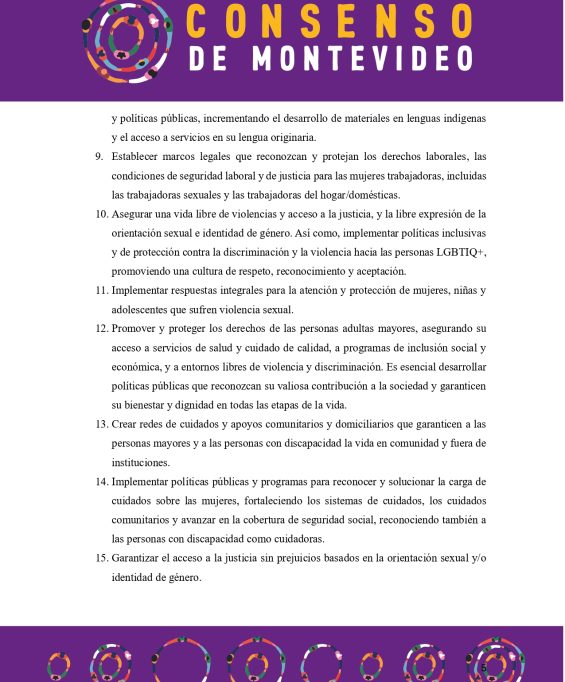 CONSENSO
DE MONTEVIDEO

y políticas públicas, incrementando el desarrollo de materiales en lenguas indígenas y el acceso a servicios en su lengua originaria.

9. Establecer marcos legales que reconozcan y protejan los derechos laborales, las condiciones de seguridad laboral y de justicia para las mujeres trabajadoras, incluidas las trabajadoras sexuales y las trabajadoras del hogar/domésticas.

10. Asegurar una vida libre de violencias y acceso a la justicia, y la libre expresión de la orientación sexual e identidad de género. Así como, implementar políticas inclusivas y de protección contra la discriminación y la violencia hacia las personas LGBTIQ+, promoviendo una cultura de respeto, reconocimiento y aceptación.

11. Implementar respuestas integrales para la atención y protección de mujeres, niñas y adolescentes que sufren violencia sexual.

12. Promover y proteger los derechos de las personas adultas mayores, asegurando su acceso a servicios de salud y cuidado de calidad, a programas de inclusión social y económica, y a entornos libres de violencia y discriminación. Es esencial desarrollar políticas públicas que reconozcan su valiosa contribución a la sociedad y garanticen su bienestar y dignidad en todas las etapas de la vida.

13. Crear redes de cuidados y apoyos comunitarios y domiciliarios que garanticen a las personas mayores y a las personas con discapacidad la vida en comunidad y fuera de instituciones.

14. Implementar políticas públicas y programas para reconocer y solucionar la carga de cuidados sobre las mujeres, fortaleciendo los sistemas de cuidados, los cuidados comunitarios y avanzar en la cobertura de seguridad social, reconociendo también a las personas con discapacidad como cuidadoras.

15. Garantizar el acceso a la justicia sin prejuicios basados en la orientación sexual y/o identidad de género.

5